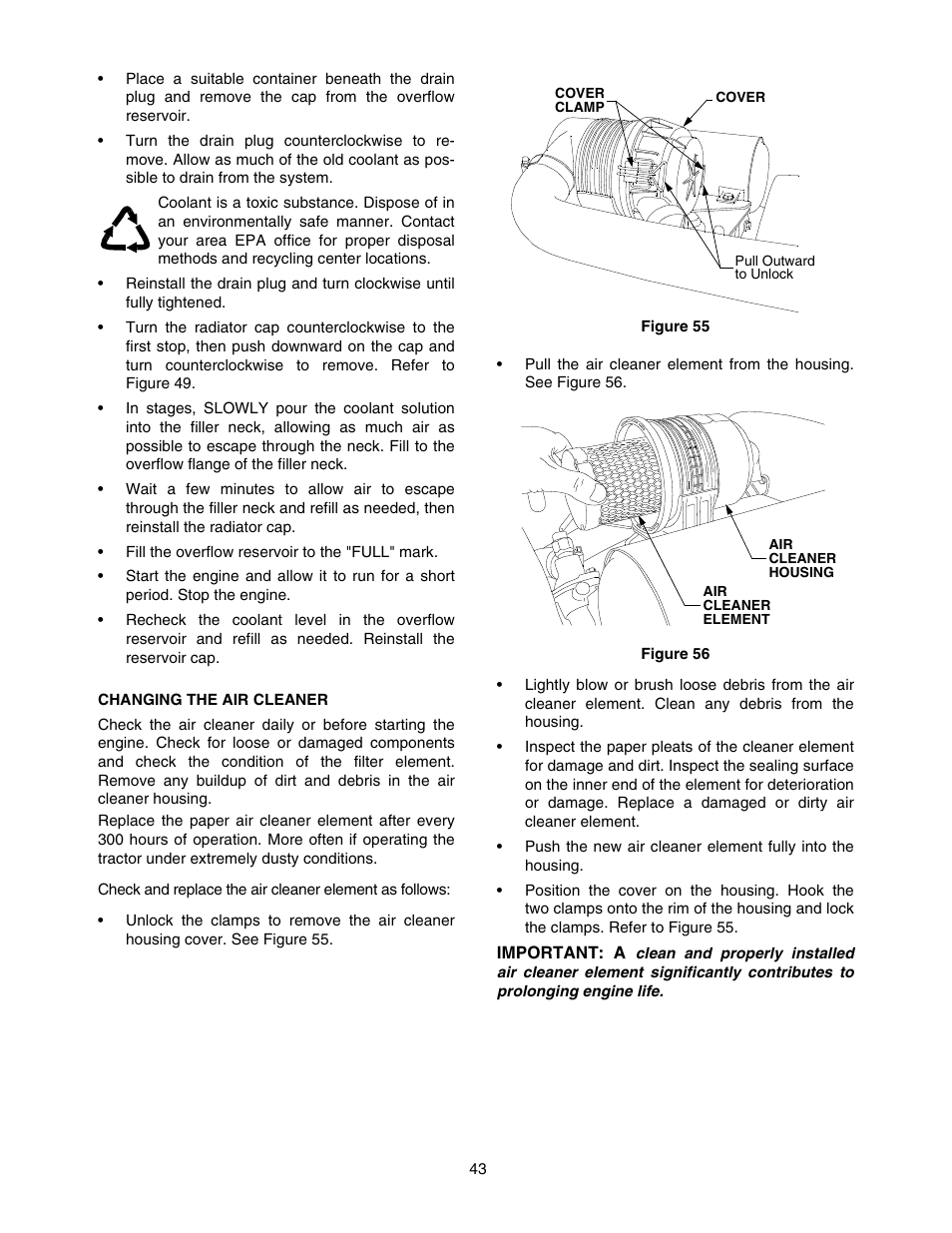 • Place a suitable container beneath the drain plug and remove the cap from the overflow reservoir.

• Turn the drain plug counterclockwise to remove. Allow as much of the old coolant as possible to drain from the system.

Coolant is a toxic substance. Dispose of in an environmentally safe manner. Contact your area EPA office for proper disposal methods and recycling center locations.

• Reinstall the drain plug and turn clockwise until fully tightened.

• Turn the radiator cap counterclockwise to the first stop, then push downward on the cap and turn counterclockwise to remove. Refer to Figure 49.

• In stages, SLOWLY pour the coolant solution into the filler neck, allowing as much air as possible to escape through the neck. Fill to the overflow flange of the filler neck.

• Wait a few minutes to allow air to escape through the filler neck and refill as needed, then reinstall the radiator cap.

• Fill the overflow reservoir to the "FULL" mark.

• Start the engine and allow it to run for a short period. Stop the engine.

• Recheck the coolant level in the overflow reservoir and refill as needed. Reinstall the reservoir cap.

CHANGING THE AIR CLEANER

Check the air cleaner daily or before starting the engine. Check for loose or damaged components and check the condition of the filter element. Remove any buildup of dirt and debris in the air cleaner housing.

Replace the paper air cleaner element after every 300 hours of operation. More often if operating the tractor under extremely dusty conditions.

Check and replace the air cleaner element as follows:

• Unlock the clamps to remove the air cleaner housing cover. See Figure 55.

COVER CLAMP
COVER
Pull Outward to Unlock

Figure 55

• Pull the air cleaner element from the housing. See Figure 56.

AIR CLEANER HOUSING
AIR CLEANER ELEMENT

Figure 56

• Lightly blow or brush loose debris from the air cleaner element. Clean any debris from the housing.

• Inspect the paper pleats of the cleaner element for damage and dirt. Inspect the sealing surface on the inner end of the element for deterioration or damage. Replace a damaged or dirty air cleaner element.

• Push the new air cleaner element fully into the housing.

• Position the cover on the housing. Hook the two clamps onto the rim of the housing and lock the clamps. Refer to Figure 55.

IMPORTANT: A clean and properly installed air cleaner element significantly contributes to prolonging engine life.

43